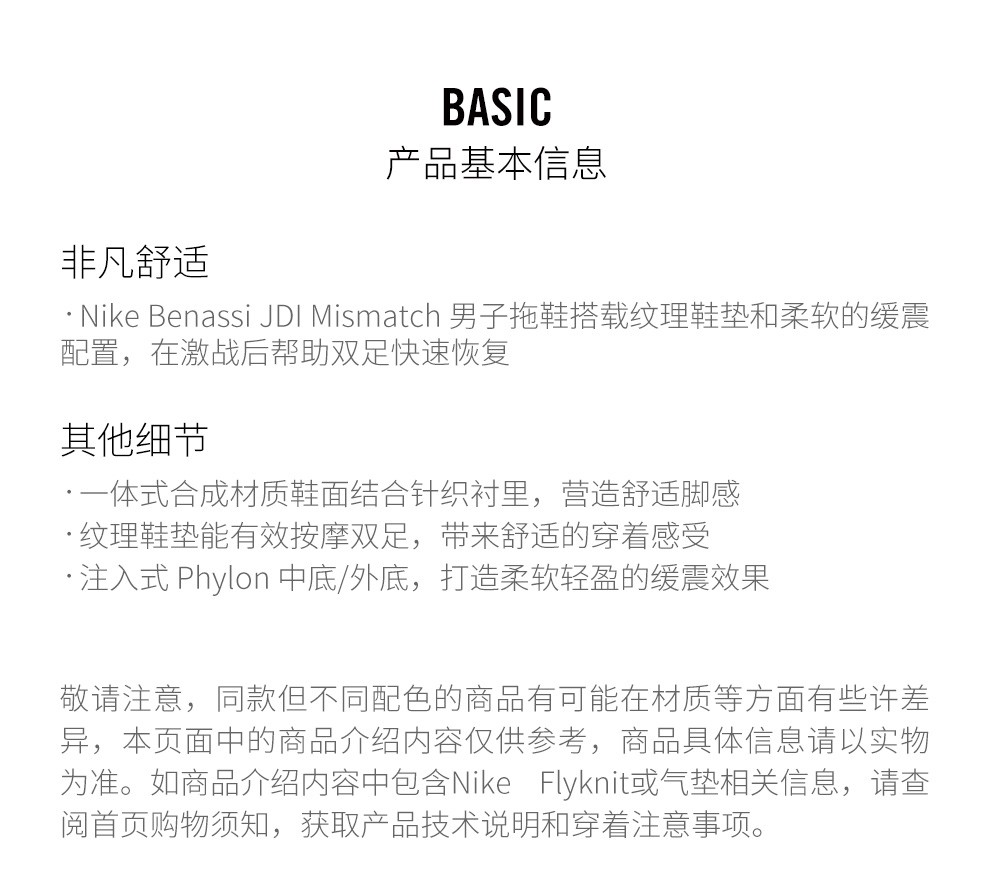 BASIC
产品基本信息

非凡舒适
· Nike Benassi JDI Mismatch 男子拖鞋搭载纹理鞋垫和柔软的缓震配置，在激战后帮助双足快速恢复

其他细节
· 一体式合成材质鞋面结合针织衬里，营造舒适脚感
· 纹理鞋垫能有效按摩双足，带来舒适的穿着感受
· 注入式 Phylon 中底/外底，打造柔软轻盈的缓震效果

敬请注意，同款但不同配色的商品有可能在材质等方面有些许差异，本页面中的商品介绍内容仅供参考，商品具体信息请以实物为准。如商品介绍内容中包含Nike Flyknit或气垫相关信息，请查阅首页购物须知，获取产品技术说明和穿着注意事项。